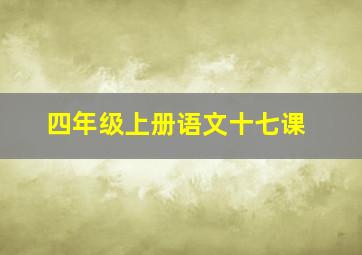 四年级上册语文十七课